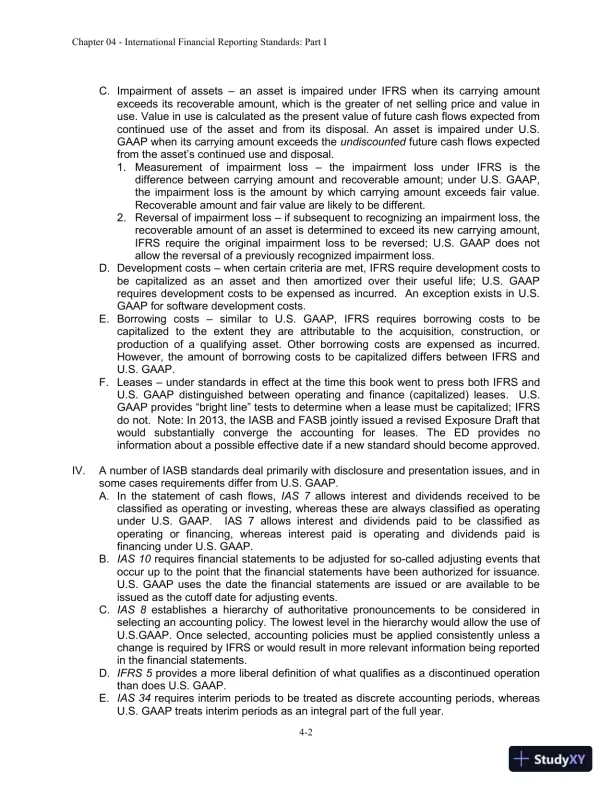 Chapter 04 - International Financial Reporting Standards: Part I

C. Impairment of assets – an asset is impaired under IFRS when its carrying amount exceeds its recoverable amount, which is the greater of net selling price and value in use. Value in use is calculated as the present value of future cash flows expected from continued use of the asset and from its disposal. An asset is impaired under U.S. GAAP when its carrying amount exceeds the undiscounted future cash flows expected from the asset's continued use and disposal.

1. Measurement of impairment loss – the impairment loss under IFRS is the difference between carrying amount and recoverable amount; under U.S. GAAP, the impairment loss is the amount by which carrying amount exceeds fair value. Recoverable amount and fair value are likely to be different.

2. Reversal of impairment loss – if subsequent to recognizing an impairment loss, the recoverable amount of an asset is determined to exceed its new carrying amount, IFRS require the original impairment loss to be reversed; U.S. GAAP does not allow the reversal of a previously recognized impairment loss.

D. Development costs – when certain criteria are met, IFRS require development costs to be capitalized as an asset and then amortized over their useful life; U.S. GAAP requires development costs to be expensed as incurred. An exception exists in U.S. GAAP for software development costs.

E. Borrowing costs – similar to U.S. GAAP, IFRS requires borrowing costs to be capitalized to the extent they are attributable to the acquisition, construction, or production of a qualifying asset. Other borrowing costs are expensed as incurred. However, the amount of borrowing costs to be capitalized differs between IFRS and U.S. GAAP.

F. Leases – under standards in effect at the time this book went to press both IFRS and U.S. GAAP distinguished between operating and finance (capitalized) leases. U.S. GAAP provides "bright line" tests to determine when a lease must be capitalized; IFRS do not. Note: In 2013, the IASB and FASB jointly issued a revised Exposure Draft that would substantially converge the accounting for leases. The ED provides no information about a possible effective date if a new standard should become approved.

IV. A number of IASB standards deal primarily with disclosure and presentation issues, and in some cases requirements differ from U.S. GAAP.

A. In the statement of cash flows, IAS 7 allows interest and dividends received to be classified as operating or investing, whereas these are always classified as operating under U.S. GAAP. IAS 7 allows interest and dividends paid to be classified as operating or financing, whereas interest paid is operating and dividends paid is financing under U.S. GAAP.

B. IAS 10 requires financial statements to be adjusted for so-called adjusting events that occur up to the point that the financial statements have been authorized for issuance. U.S. GAAP uses the date the financial statements are issued or are available to be issued as the cutoff date for adjusting events.

C. IAS 8 establishes a hierarchy of authoritative pronouncements to be considered in selecting an accounting policy. The lowest level in the hierarchy would allow the use of U.S.GAAP. Once selected, accounting policies must be applied consistently unless a change is required by IFRS or would result in more relevant information being reported in the financial statements.

D. IFRS 5 provides a more liberal definition of what qualifies as a discontinued operation than does U.S. GAAP.

E. IAS 34 requires interim periods to be treated as discrete accounting periods, whereas U.S. GAAP treats interim periods as an integral part of the full year.

4-2

StudyXY